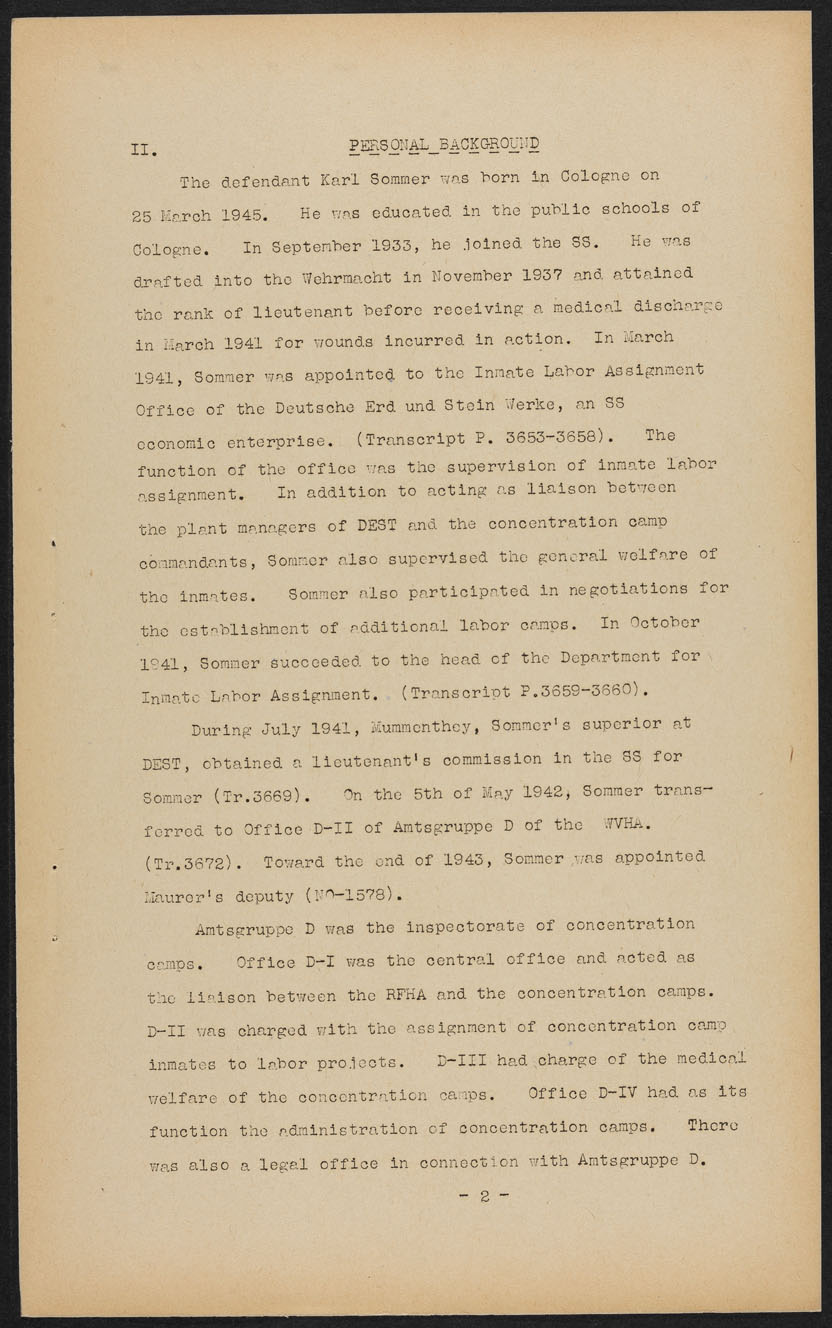 II. PERSONAL BACKGROUND

The defendant Karl Sommer was born in Cologne on 25 March 1945. He was educated in the public schools of Cologne. In September 1933, he joined the SS. He was drafted into the Wehrmacht in November 1937 and attained the rank of lieutenant before receiving a medical discharge in March 1941 for wounds incurred in action. In March 1941, Sommer was appointed to the Inmate Labor Assignment Office of the Deutsche Erd und Stein Werke, an SS economic enterprise. (Transcript P. 3653-3658). The function of the office was the supervision of inmate labor assignment. In addition to acting as liaison between the plant managers of DEST and the concentration camp commandants, Sommer also supervised the general welfare of the inmates. Sommer also participated in negotiations for the establishment of additional labor camps. In October 1941, Sommer succeeded to the head of the Department for Inmate Labor Assignment. (Transcript P.3659-3660).

During July 1941, Mummenthey, Sommer's superior at DEST, obtained a lieutenant's commission in the SS for Sommer (Tr.3669). On the 5th of May 1942, Sommer transferred to Office D-II of Amtsgruppe D of the WVHA. (Tr.3672). Toward the end of 1943, Sommer was appointed Maurer's deputy (NO-1578).

Amtsgruppe D was the inspectorate of concentration camps. Office D-I was the central office and acted as the liaison between the RFHA and the concentration camps. D-II was charged with the assignment of concentration camp inmates to labor projects. D-III had charge of the medical welfare of the concentration camps. Office D-IV had as its function the administration of concentration camps. There was also a legal office in connection with Amtsgruppe D.

- 2 -